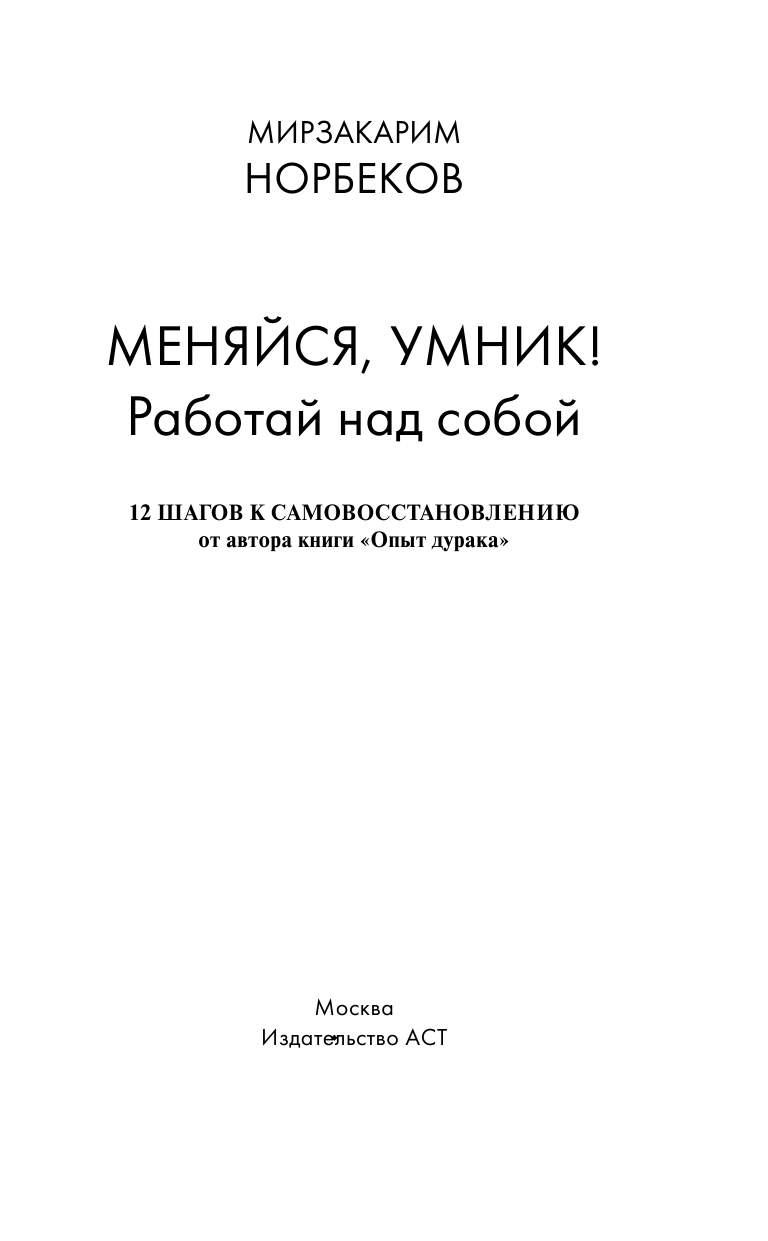 МИРЗАКАРИМ
НОРБЕКОВ

МЕНЯЙСЯ, УМНИК!
Работай над собой

12 ШАГОВ К САМОВОССТАНОВЛЕНИЮ
от автора книги «Опыт дурака»

Москва
Издательство АСТ